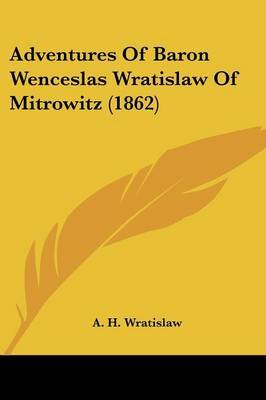 Adventures Of Baron Wenceslas Wratislaw Of Mitrowitz (1862)

A. H. Wratislaw